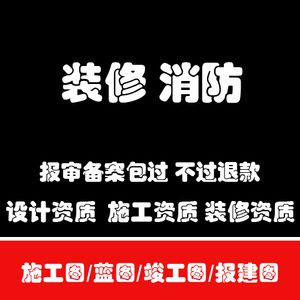 装修 消防

报审备案包过 不过退款

设计资质 施工资质 装修资质

施工图/蓝图/竣工图/报建图